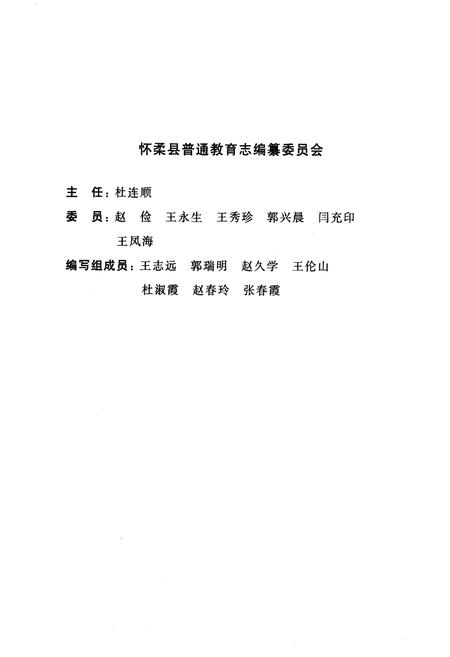 怀柔县普通教育志编纂委员会

主　任：杜连顺

委　员：赵　俭　王永生　王秀珍　郭兴晨　闫充印
王凤海

编写组成员：王志远　郭瑞明　赵久学　王伦山
杜淑霞　赵春玲　张春霞